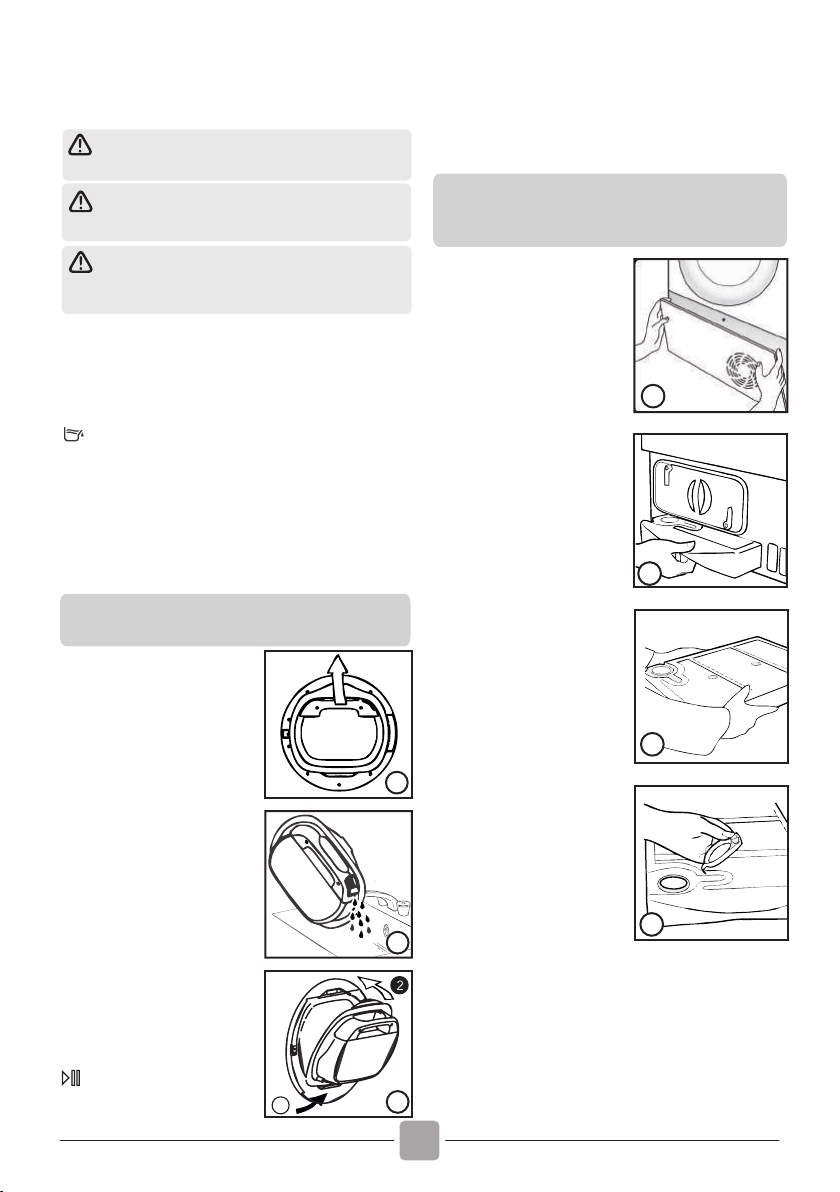 2